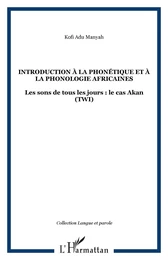 Kofi Adu Manyah

INTRODUCTION À LA PHONÉTIQUE ET À LA PHONOLOGIE AFRICAINES

Les sons de tous les jours : le cas Akan (TWI)

Collection Langue et parole

L'Harmattan